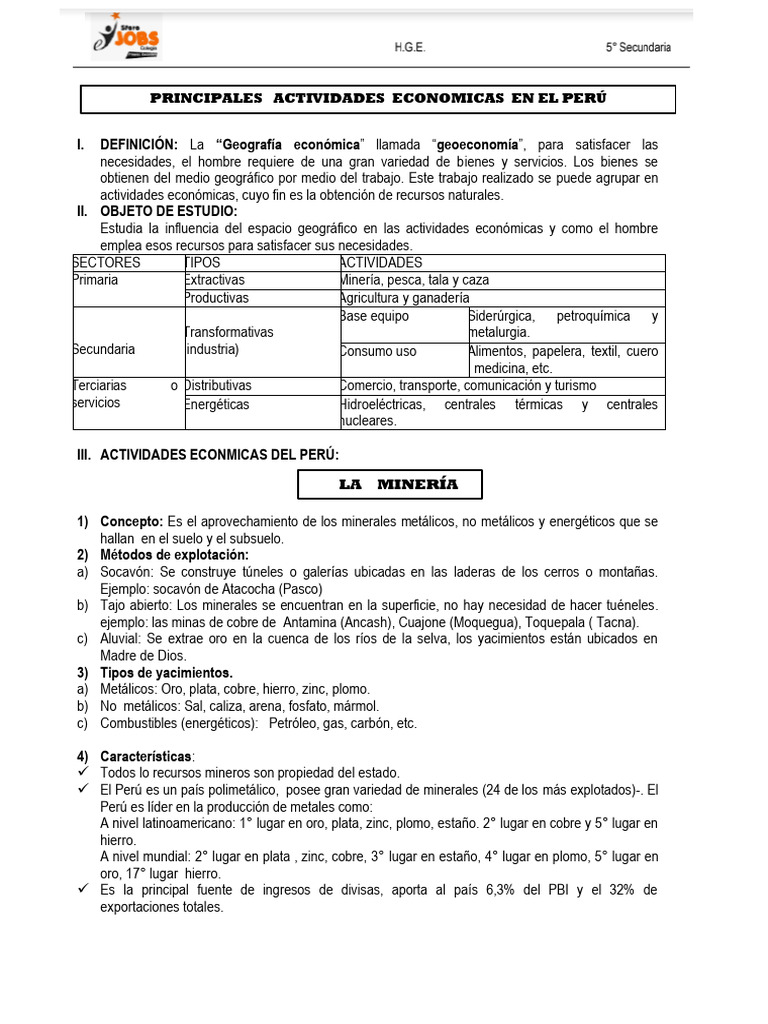 Steve JOBS Colegio

H.G.E.

5° Secundaria

PRINCIPALES ACTIVIDADES ECONOMICAS EN EL PERÚ

I. DEFINICIÓN: La "Geografía económica" llamada "geoeconomía", para satisfacer las necesidades, el hombre requiere de una gran variedad de bienes y servicios. Los bienes se obtienen del medio geográfico por medio del trabajo. Este trabajo realizado se puede agrupar en actividades económicas, cuyo fin es la obtención de recursos naturales.

II. OBJETO DE ESTUDIO:
Estudia la influencia del espacio geográfico en las actividades económicas y como el hombre emplea esos recursos para satisfacer sus necesidades.

| SECTORES | TIPOS | ACTIVIDADES | |
|---|---|---|---|
| Primaria | Extractivas | Minería, pesca, tala y caza | |
| | Productivas | Agricultura y ganadería | |
| Secundaria | Transformativas (industria) | Base equipo | Siderúrgica, petroquímica y metalurgia. |
| | | Consumo uso | Alimentos, papelera, textil, cuero medicina, etc. |
| Terciarias o servicios | Distributivas | Comercio, transporte, comunicación y turismo | |
| | Energéticas | Hidroeléctricas, centrales térmicas y centrales nucleares. | |

III. ACTIVIDADES ECONMICAS DEL PERÚ:

LA MINERÍA

1) Concepto: Es el aprovechamiento de los minerales metálicos, no metálicos y energéticos que se hallan en el suelo y el subsuelo.
2) Métodos de explotación:
a) Socavón: Se construye túneles o galerías ubicadas en las laderas de los cerros o montañas. Ejemplo: socavón de Atacocha (Pasco)
b) Tajo abierto: Los minerales se encuentran en la superficie, no hay necesidad de hacer tuéneles. ejemplo: las minas de cobre de Antamina (Ancash), Cuajone (Moquegua), Toquepala ( Tacna).
c) Aluvial: Se extrae oro en la cuenca de los ríos de la selva, los yacimientos están ubicados en Madre de Dios.
3) Tipos de yacimientos.
a) Metálicos: Oro, plata, cobre, hierro, zinc, plomo.
b) No metálicos: Sal, caliza, arena, fosfato, mármol.
c) Combustibles (energéticos): Petróleo, gas, carbón, etc.

4) Características:
✓ Todos lo recursos mineros son propiedad del estado.
✓ El Perú es un país polimetálico, posee gran variedad de minerales (24 de los más explotados)-. El Perú es líder en la producción de metales como:
A nivel latinoamericano: 1° lugar en oro, plata, zinc, plomo, estaño. 2° lugar en cobre y 5° lugar en hierro.
A nivel mundial: 2° lugar en plata , zinc, cobre, 3° lugar en estaño, 4° lugar en plomo, 5° lugar en oro, 17° lugar hierro.
✓ Es la principal fuente de ingresos de divisas, aporta al país 6,3% del PBI y el 32% de exportaciones totales.